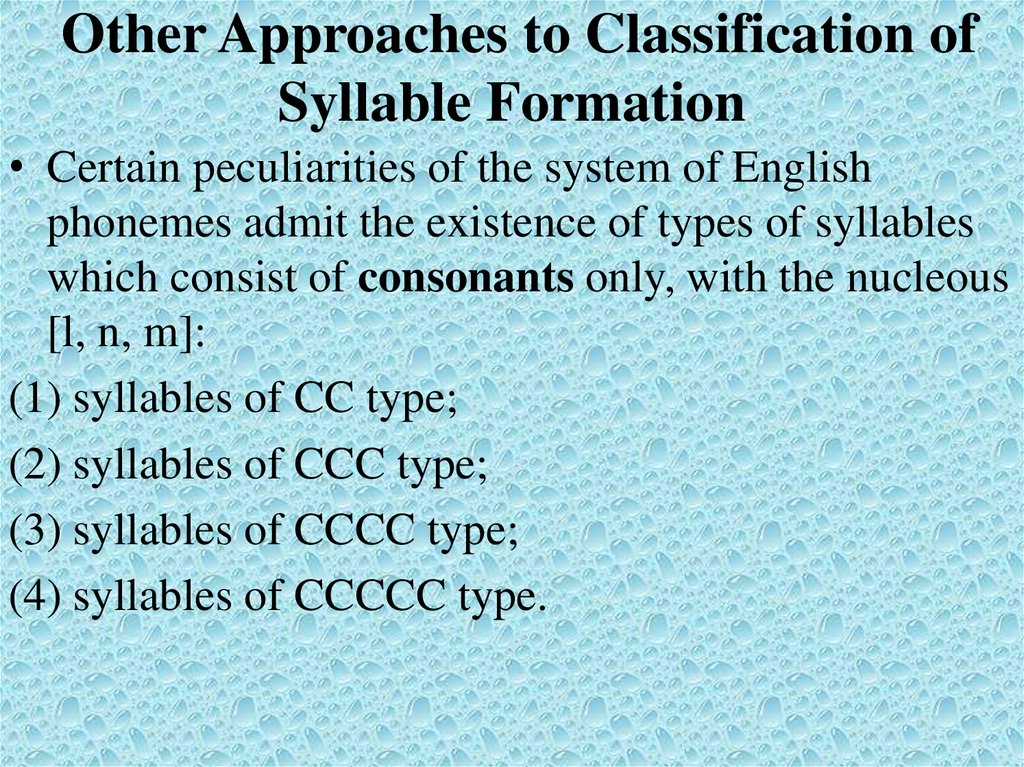 Other Approaches to Classification of Syllable Formation

• Certain peculiarities of the system of English phonemes admit the existence of types of syllables which consist of consonants only, with the nucleous [l, n, m]:

(1) syllables of CC type;

(2) syllables of CCC type;

(3) syllables of CCCC type;

(4) syllables of CCCCC type.